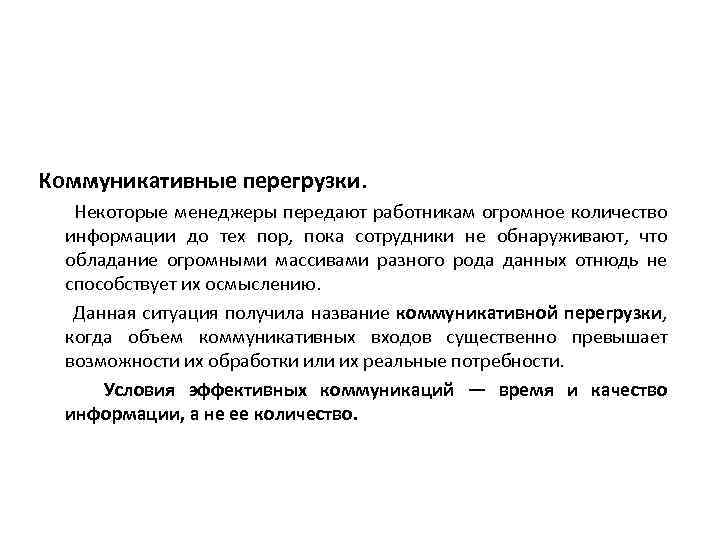 Коммуникативные перегрузки.

Некоторые менеджеры передают работникам огромное количество информации до тех пор, пока сотрудники не обнаруживают, что обладание огромными массивами разного рода данных отнюдь не способствует их осмыслению.

Данная ситуация получила название коммуникативной перегрузки, когда объем коммуникативных входов существенно превышает возможности их обработки или их реальные потребности.

Условия эффективных коммуникаций — время и качество информации, а не ее количество.